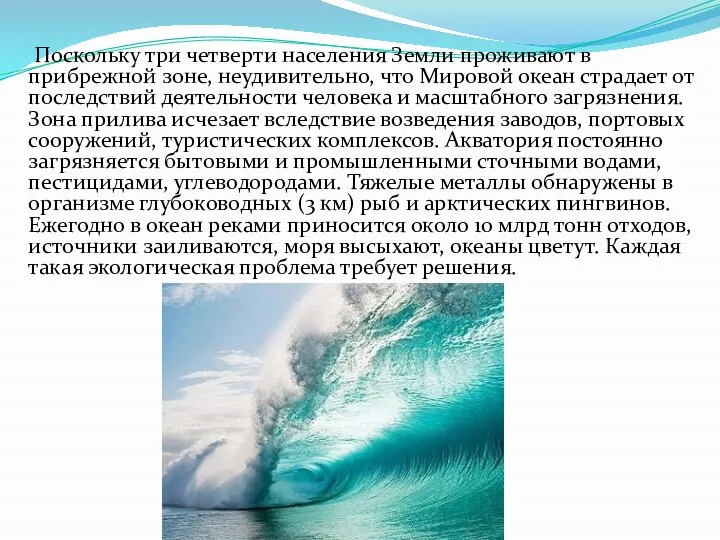 Поскольку три четверти населения Земли проживают в прибрежной зоне, неудивительно, что Мировой океан страдает от последствий деятельности человека и масштабного загрязнения. Зона прилива исчезает вследствие возведения заводов, портовых сооружений, туристических комплексов. Акватория постоянно загрязняется бытовыми и промышленными сточными водами, пестицидами, углеводородами. Тяжелые металлы обнаружены в организме глубоководных (3 км) рыб и арктических пингвинов. Ежегодно в океан реками приносится около 10 млрд тонн отходов, источники заиливаются, моря высыхают, океаны цветут. Каждая такая экологическая проблема требует решения.